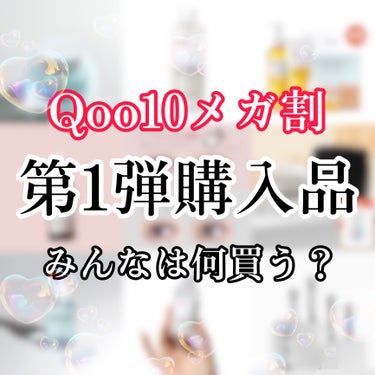 Qoo10メガ割

第1弾購入品

みんなは何買う？